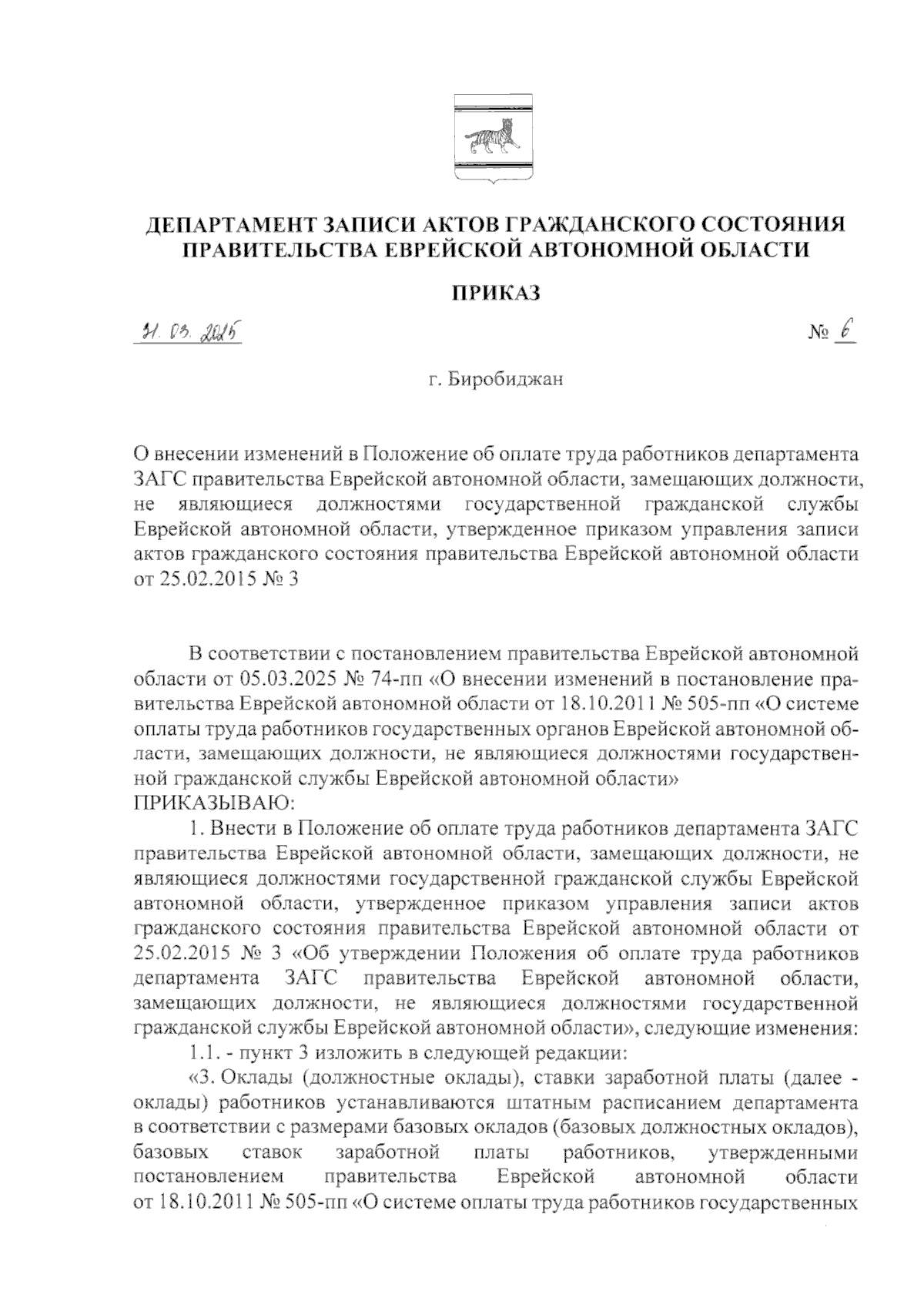 ДЕПАРТАМЕНТ ЗАПИСИ АКТОВ ГРАЖДАНСКОГО СОСТОЯНИЯ ПРАВИТЕЛЬСТВА ЕВРЕЙСКОЙ АВТОНОМНОЙ ОБЛАСТИ

ПРИКАЗ

31. 03. 2025 № 6

г. Биробиджан

О внесении изменений в Положение об оплате труда работников департамента ЗАГС правительства Еврейской автономной области, замещающих должности, не являющиеся должностями государственной гражданской службы Еврейской автономной области, утвержденное приказом управления записи актов гражданского состояния правительства Еврейской автономной области от 25.02.2015 № 3

В соответствии с постановлением правительства Еврейской автономной области от 05.03.2025 № 74-пп «О внесении изменений в постановление правительства Еврейской автономной области от 18.10.2011 № 505-пп «О системе оплаты труда работников государственных органов Еврейской автономной области, замещающих должности, не являющиеся должностями государственной гражданской службы Еврейской автономной области»
ПРИКАЗЫВАЮ:

1. Внести в Положение об оплате труда работников департамента ЗАГС правительства Еврейской автономной области, замещающих должности, не являющиеся должностями государственной гражданской службы Еврейской автономной области, утвержденное приказом управления записи актов гражданского состояния правительства Еврейской автономной области от 25.02.2015 № 3 «Об утверждении Положения об оплате труда работников департамента ЗАГС правительства Еврейской автономной области, замещающих должности, не являющиеся должностями государственной гражданской службы Еврейской автономной области», следующие изменения:

1.1. - пункт 3 изложить в следующей редакции:

«3. Оклады (должностные оклады), ставки заработной платы (далее - оклады) работников устанавливаются штатным расписанием департамента в соответствии с размерами базовых окладов (базовых должностных окладов), базовых ставок заработной платы работников, утвержденными постановлением правительства Еврейской автономной области от 18.10.2011 № 505-пп «О системе оплаты труда работников государственных